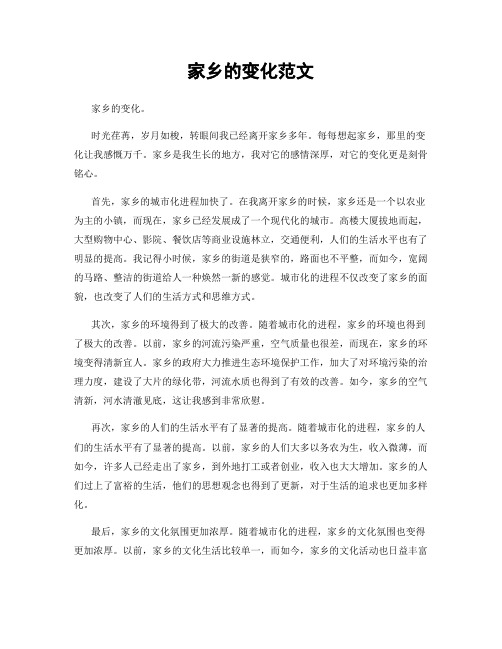 家乡的变化范文

家乡的变化。

时光荏苒，岁月如梭，转眼间我已经离开家乡多年。每每想起家乡，那里的变化让我感慨万千。家乡是我生长的地方，我对它的感情深厚，对它的变化更是刻骨铭心。

首先，家乡的城市化进程加快了。在我离开家乡的时候，家乡还是一个以农业为主的小镇，而现在，家乡已经发展成了一个现代化的城市。高楼大厦拔地而起，大型购物中心、影院、餐饮店等商业设施林立，交通便利，人们的生活水平也有了明显的提高。我记得小时候，家乡的街道是狭窄的，路面也不平整，而如今，宽阔的马路、整洁的街道给人一种焕然一新的感觉。城市化的进程不仅改变了家乡的面貌，也改变了人们的生活方式和思维方式。

其次，家乡的环境得到了极大的改善。随着城市化的进程，家乡的环境也得到了极大的改善。以前，家乡的河流污染严重，空气质量也很差，而现在，家乡的环境变得清新宜人。家乡的政府大力推进生态环境保护工作，加大了对环境污染的治理力度，建设了大片的绿化带，河流水质也得到了有效的改善。如今，家乡的空气清新，河水清澈见底，这让我感到非常欣慰。

再次，家乡的人们的生活水平有了显著的提高。随着城市化的进程，家乡的人们的生活水平有了显著的提高。以前，家乡的人们大多以务农为生，收入微薄，而如今，许多人已经走出了家乡，到外地打工或者创业，收入也大大增加。家乡的人们过上了富裕的生活，他们的思想观念也得到了更新，对于生活的追求也更加多样化。

最后，家乡的文化氛围更加浓厚。随着城市化的进程，家乡的文化氛围也变得更加浓厚。以前，家乡的文化生活比较单一，而如今，家乡的文化活动也日益丰富